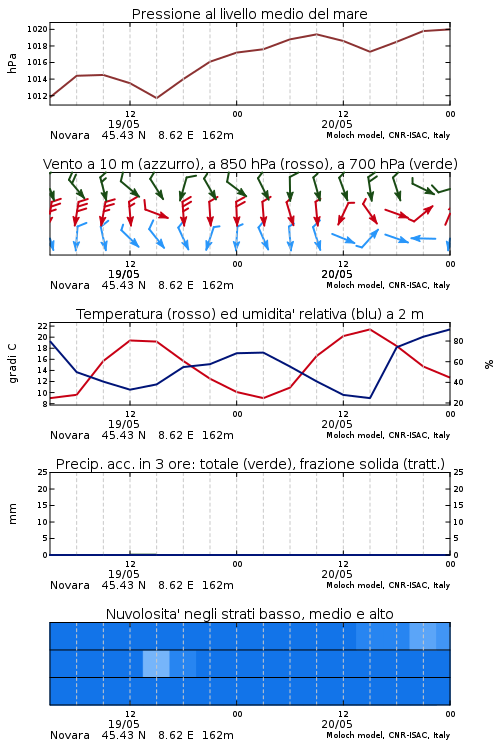 Pressione al livello medio del mare

hPa

1020
1018
1016
1014
1012

12
19/05
00
12
20/05
00

Novara 45.43 N 8.62 E 162m
Moloch model, CNR-ISAC, Italy

Vento a 10 m (azzurro), a 850 hPa (rosso), a 700 hPa (verde)

12
19/05
00
12
20/05
00

Novara 45.43 N 8.62 E 162m
Moloch model, CNR-ISAC, Italy

Temperatura (rosso) ed umidita' relativa (blu) a 2 m

gradi C

22
20
18
16
14
12
10
8

%

80
60
40
20

12
19/05
00
12
20/05
00

Novara 45.43 N 8.62 E 162m
Moloch model, CNR-ISAC, Italy

Precip. acc. in 3 ore: totale (verde), frazione solida (tratt.)

mm

25
20
15
10
5
0

25
20
15
10
5
0

12
19/05
00
12
20/05
00

Novara 45.43 N 8.62 E 162m
Moloch model, CNR-ISAC, Italy

Nuvolosita' negli strati basso, medio e alto

12
19/05
00
12
20/05
00

Novara 45.43 N 8.62 E 162m
Moloch model, CNR-ISAC, Italy